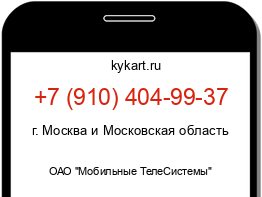 kykart.ru

+7 (910) 404-99-37

г. Москва и Московская область

ОАО "Мобильные ТелеСистемы"